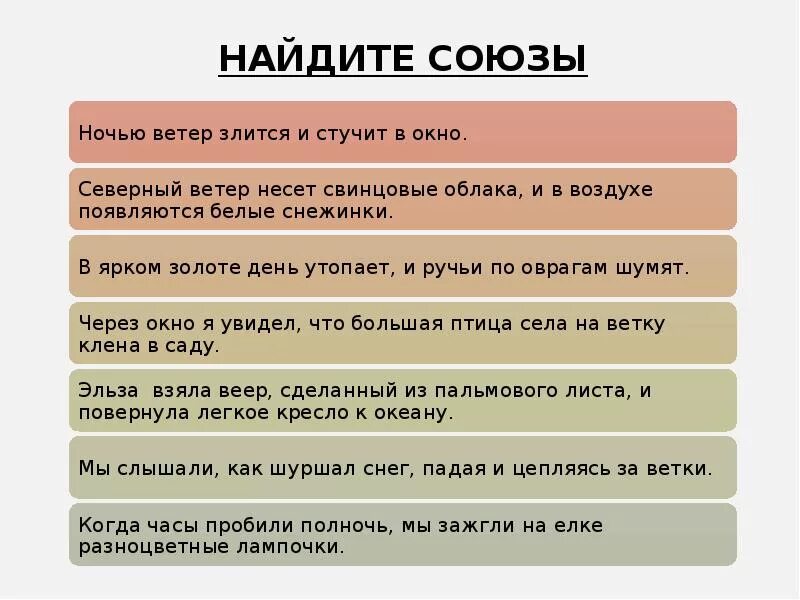 НАЙДИТЕ СОЮЗЫ

Ночью ветер злится и стучит в окно.

Северный ветер несет свинцовые облака, и в воздухе появляются белые снежинки.

В ярком золоте день утопает, и ручьи по оврагам шумят.

Через окно я увидел, что большая птица села на ветку клена в саду.

Эльза взяла веер, сделанный из пальмового листа, и повернула легкое кресло к океану.

Мы слышали, как шуршал снег, падая и цепляясь за ветки.

Когда часы пробили полночь, мы зажгли на елке разноцветные лампочки.